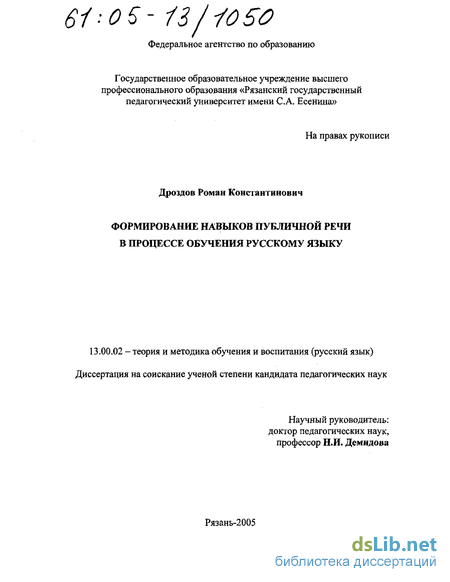 61:05-13/1050

Федеральное агентство по образованию

Государственное образовательное учреждение высшего профессионального образования «Рязанский государственный педагогический университет имени С.А. Есенина»

На правах рукописи

Дроздов Роман Константинович

ФОРМИРОВАНИЕ НАВЫКОВ ПУБЛИЧНОЙ РЕЧИ В ПРОЦЕССЕ ОБУЧЕНИЯ РУССКОМУ ЯЗЫКУ

13.00.02 – теория и методика обучения и воспитания (русский язык)

Диссертация на соискание ученой степени кандидата педагогических наук

Научный руководитель:
доктор педагогических наук,
профессор Н.И. Демидова

Рязань-2005

dsLib.net
библиотека диссертаций